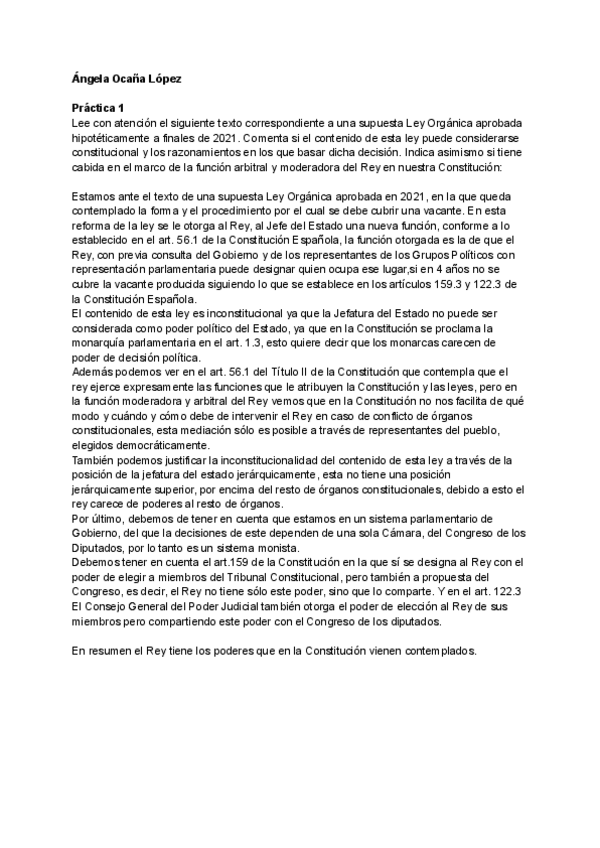 Ángela Ocaña López

Práctica 1
Lee con atención el siguiente texto correspondiente a una supuesta Ley Orgánica aprobada hipotéticamente a finales de 2021. Comenta si el contenido de esta ley puede considerarse constitucional y los razonamientos en los que basar dicha decisión. Indica asimismo si tiene cabida en el marco de la función arbitral y moderadora del Rey en nuestra Constitución:

Estamos ante el texto de una supuesta Ley Orgánica aprobada en 2021, en la que queda contemplado la forma y el procedimiento por el cual se debe cubrir una vacante. En esta reforma de la ley se le otorga al Rey, al Jefe del Estado una nueva función, conforme a lo establecido en el art. 56.1 de la Constitución Española, la función otorgada es la de que el Rey, con previa consulta del Gobierno y de los representantes de los Grupos Políticos con representación parlamentaria puede designar quien ocupa ese lugar,si en 4 años no se cubre la vacante producida siguiendo lo que se establece en los artículos 159.3 y 122.3 de la Constitución Española.
El contenido de esta ley es inconstitucional ya que la Jefatura del Estado no puede ser considerada como poder político del Estado, ya que en la Constitución se proclama la monarquía parlamentaria en el art. 1.3, esto quiere decir que los monarcas carecen de poder de decisión política.
Además podemos ver en el art. 56.1 del Título II de la Constitución que contempla que el rey ejerce expresamente las funciones que le atribuyen la Constitución y las leyes, pero en la función moderadora y arbitral del Rey vemos que en la Constitución no nos facilita de qué modo y cuándo y cómo debe de intervenir el Rey en caso de conflicto de órganos constitucionales, esta mediación sólo es posible a través de representantes del pueblo, elegidos democráticamente.
También podemos justificar la inconstitucionalidad del contenido de esta ley a través de la posición de la jefatura del estado jerárquicamente, esta no tiene una posición jerárquicamente superior, por encima del resto de órganos constitucionales, debido a esto el rey carece de poderes al resto de órganos.
Por último, debemos de tener en cuenta que estamos en un sistema parlamentario de Gobierno, del que la decisiones de este dependen de una sola Cámara, del Congreso de los Diputados, por lo tanto es un sistema monista.
Debemos tener en cuenta el art.159 de la Constitución en la que sí se designa al Rey con el poder de elegir a miembros del Tribunal Constitucional, pero también a propuesta del Congreso, es decir, el Rey no tiene sólo este poder, sino que lo comparte. Y en el art. 122.3 El Consejo General del Poder Judicial también otorga el poder de elección al Rey de sus miembros pero compartiendo este poder con el Congreso de los diputados.

En resumen el Rey tiene los poderes que en la Constitución vienen contemplados.